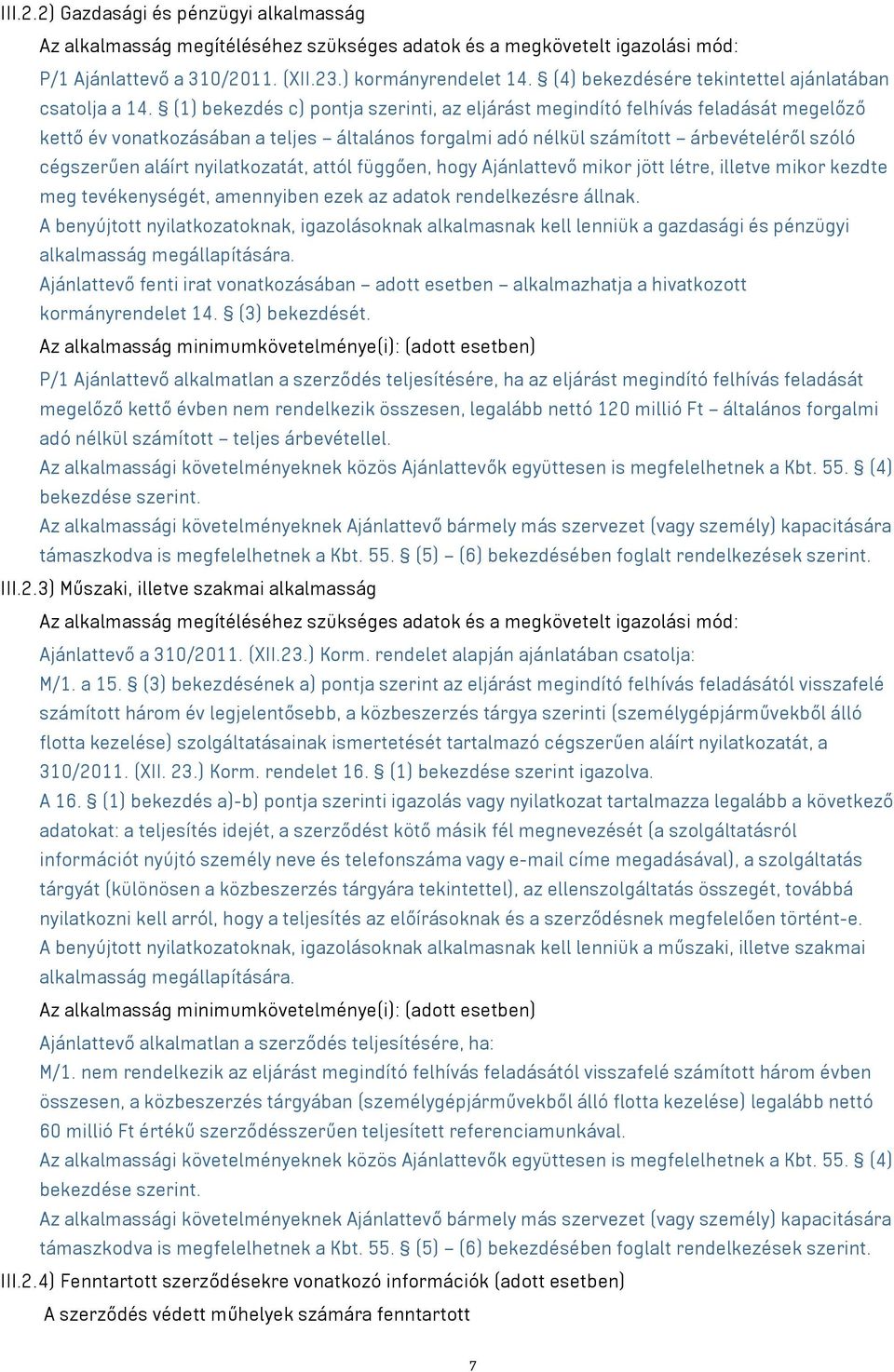 III.2.2) Gazdasági és pénzügyi alkalmasság

Az alkalmasság megítéléséhez szükséges adatok és a megkövetelt igazolási mód:

P/1 Ajánlattevő a 310/2011. (XII.23.) kormányrendelet 14. § (4) bekezdésére tekintettel ajánlatában csatolja a 14. § (1) bekezdés c) pontja szerinti, az eljárást megindító felhívás feladását megelőző kettő év vonatkozásában a teljes – általános forgalmi adó nélkül számított – árbevételéről szóló cégszerűen aláírt nyilatkozatát, attól függően, hogy Ajánlattevő mikor jött létre, illetve mikor kezdte meg tevékenységét, amennyiben ezek az adatok rendelkezésre állnak.
A benyújtott nyilatkozatoknak, igazolásoknak alkalmasnak kell lenniük a gazdasági és pénzügyi alkalmasság megállapítására.
Ajánlattevő fenti irat vonatkozásában – adott esetben – alkalmazhatja a hivatkozott kormányrendelet 14. § (3) bekezdését.

Az alkalmasság minimumkövetelménye(i): (adott esetben)

P/1 Ajánlattevő alkalmatlan a szerződés teljesítésére, ha az eljárást megindító felhívás feladását megelőző kettő évben nem rendelkezik összesen, legalább nettó 120 millió Ft – általános forgalmi adó nélkül számított – teljes árbevétellel.
Az alkalmassági követelményeknek közös Ajánlattevők együttesen is megfelelhetnek a Kbt. 55. § (4) bekezdése szerint.
Az alkalmassági követelményeknek Ajánlattevő bármely más szervezet (vagy személy) kapacitására támaszkodva is megfelelhetnek a Kbt. 55. § (5) – (6) bekezdésében foglalt rendelkezések szerint.

III.2.3) Műszaki, illetve szakmai alkalmasság

Az alkalmasság megítéléséhez szükséges adatok és a megkövetelt igazolási mód:

Ajánlattevő a 310/2011. (XII.23.) Korm. rendelet alapján ajánlatában csatolja:
M/1. a 15. § (3) bekezdésének a) pontja szerint az eljárást megindító felhívás feladásától visszafelé számított három év legjelentősebb, a közbeszerzés tárgya szerinti (személygépjárművekből álló flotta kezelése) szolgáltatásainak ismertetését tartalmazó cégszerűen aláírt nyilatkozatát, a 310/2011. (XII. 23.) Korm. rendelet 16. § (1) bekezdése szerint igazolva.
A 16. § (1) bekezdés a)-b) pontja szerinti igazolás vagy nyilatkozat tartalmazza legalább a következő adatokat: a teljesítés idejét, a szerződést kötő másik fél megnevezését (a szolgáltatásról információt nyújtó személy neve és telefonszáma vagy e-mail címe megadásával), a szolgáltatás tárgyát (különösen a közbeszerzés tárgyára tekintettel), az ellenszolgáltatás összegét, továbbá nyilatkozni kell arról, hogy a teljesítés az előírásoknak és a szerződésnek megfelelően történt-e.
A benyújtott nyilatkozatoknak, igazolásoknak alkalmasnak kell lenniük a műszaki, illetve szakmai alkalmasság megállapítására.

Az alkalmasság minimumkövetelménye(i): (adott esetben)

Ajánlattevő alkalmatlan a szerződés teljesítésére, ha:
M/1. nem rendelkezik az eljárást megindító felhívás feladásától visszafelé számított három évben összesen, a közbeszerzés tárgyában (személygépjárművekből álló flotta kezelése) legalább nettó 60 millió Ft értékű szerződésszerűen teljesített referenciamunkával.
Az alkalmassági követelményeknek közös Ajánlattevők együttesen is megfelelhetnek a Kbt. 55. § (4) bekezdése szerint.
Az alkalmassági követelményeknek Ajánlattevő bármely más szervezet (vagy személy) kapacitására támaszkodva is megfelelhetnek a Kbt. 55. § (5) – (6) bekezdésében foglalt rendelkezések szerint.

III.2.4) Fenntartott szerződésekre vonatkozó információk (adott esetben)

A szerződés védett műhelyek számára fenntartott

7